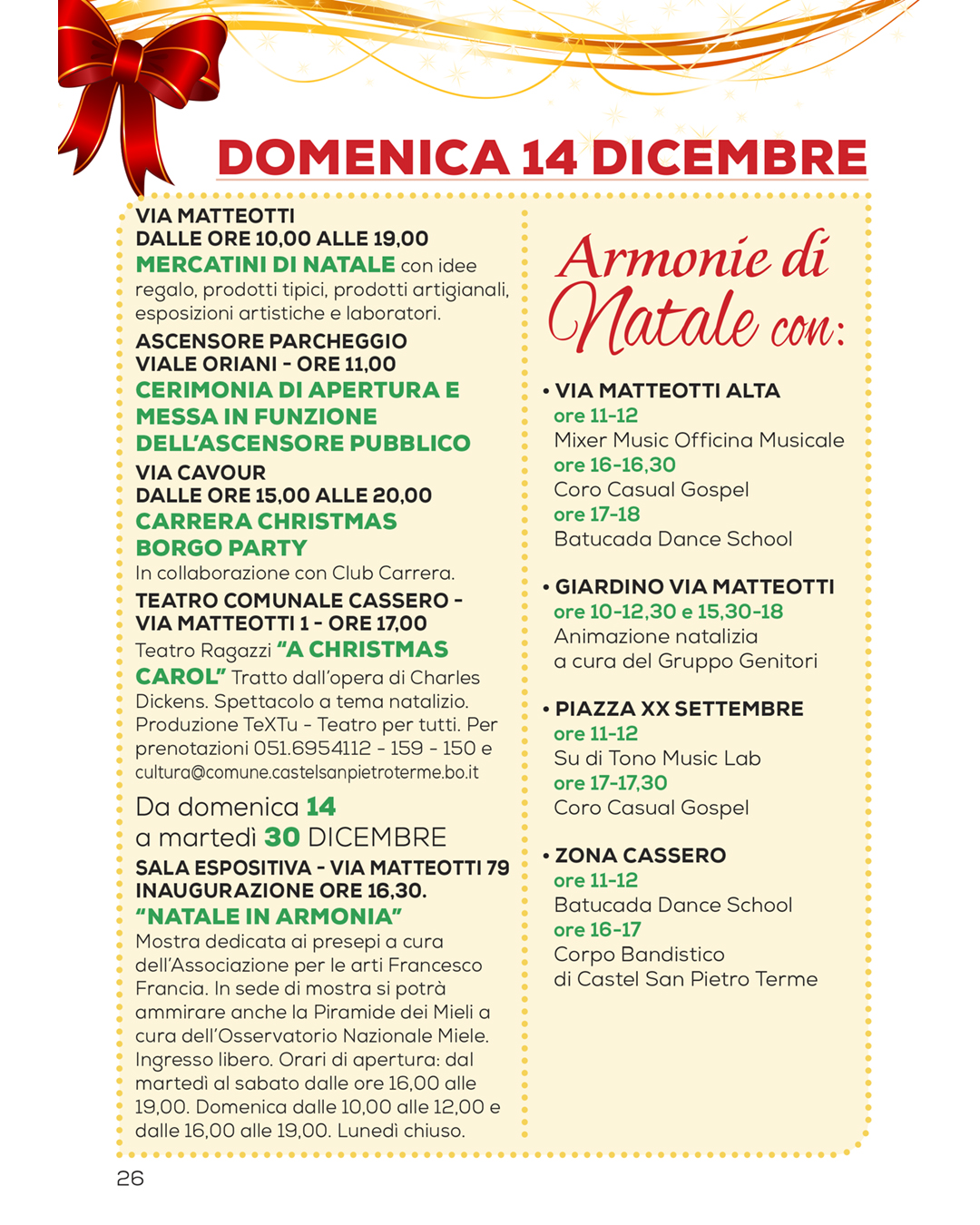 DOMENICA 14 DICEMBRE

VIA MATTEOTTI
DALLE ORE 10,00 ALLE 19,00
MERCATINI DI NATALE con idee regalo, prodotti tipici, prodotti artigianali, esposizioni artistiche e laboratori.

ASCENSORE PARCHEGGIO
VIALE ORIANI - ORE 11,00
CERIMONIA DI APERTURA E MESSA IN FUNZIONE DELL'ASCENSORE PUBBLICO

VIA CAVOUR
DALLE ORE 15,00 ALLE 20,00
CARRERA CHRISTMAS BORGO PARTY
In collaborazione con Club Carrera.

TEATRO COMUNALE CASSERO - VIA MATTEOTTI 1 - ORE 17,00
Teatro Ragazzi "A CHRISTMAS CAROL" Tratto dall'opera di Charles Dickens. Spettacolo a tema natalizio. Produzione TeXTu - Teatro per tutti. Per prenotazioni 051.6954112 - 159 - 150 e cultura@comune.castelsanpietroterme.bo.it

Da domenica 14
a martedì 30 DICEMBRE
SALA ESPOSITIVA - VIA MATTEOTTI 79
INAUGURAZIONE ORE 16,30.
"NATALE IN ARMONIA"
Mostra dedicata ai presepi a cura dell'Associazione per le arti Francesco Francia. In sede di mostra si potrà ammirare anche la Piramide dei Mieli a cura dell'Osservatorio Nazionale Miele. Ingresso libero. Orari di apertura: dal martedì al sabato dalle ore 16,00 alle 19,00. Domenica dalle 10,00 alle 12,00 e dalle 16,00 alle 19,00. Lunedì chiuso.

Armonie di Natale con:

• VIA MATTEOTTI ALTA
ore 11-12
Mixer Music Officina Musicale
ore 16-16,30
Coro Casual Gospel
ore 17-18
Batucada Dance School

• GIARDINO VIA MATTEOTTI
ore 10-12,30 e 15,30-18
Animazione natalizia
a cura del Gruppo Genitori

• PIAZZA XX SETTEMBRE
ore 11-12
Su di Tono Music Lab
ore 17-17,30
Coro Casual Gospel

• ZONA CASSERO
ore 11-12
Batucada Dance School
ore 16-17
Corpo Bandistico
di Castel San Pietro Terme

26